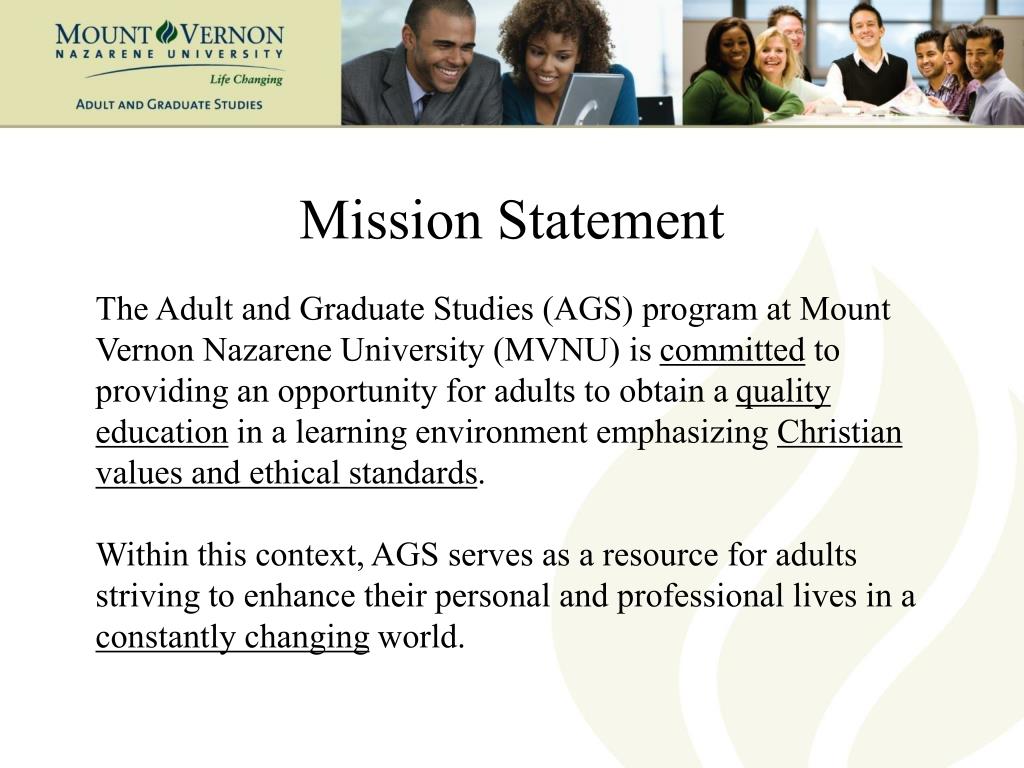 MOUNT VERNON
NAZARENE UNIVERSITY
Life Changing
ADULT AND GRADUATE STUDIES

Mission Statement

The Adult and Graduate Studies (AGS) program at Mount Vernon Nazarene University (MVNU) is committed to providing an opportunity for adults to obtain a quality education in a learning environment emphasizing Christian values and ethical standards.

Within this context, AGS serves as a resource for adults striving to enhance their personal and professional lives in a constantly changing world.